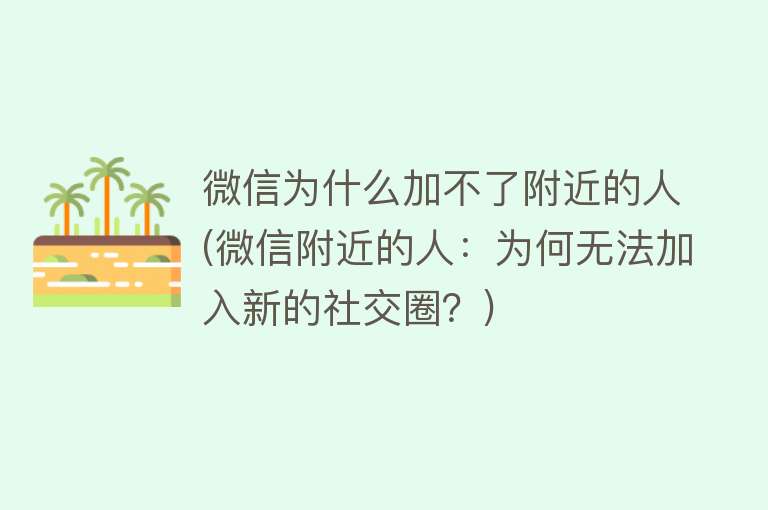 微信为什么加不了附近的人(微信附近的人：为何无法加入新的社交圈？)